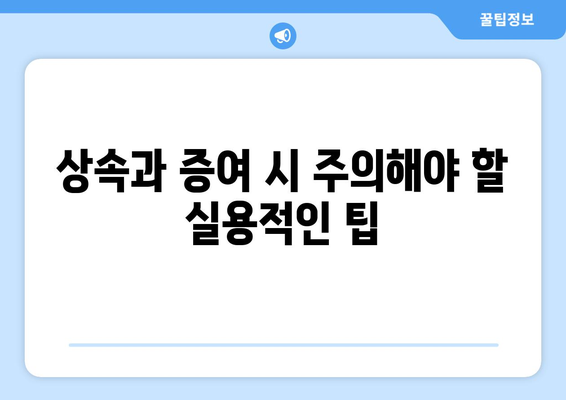 꿀팁정보

상속과 증여 시 주의해야 할 실용적인 팁